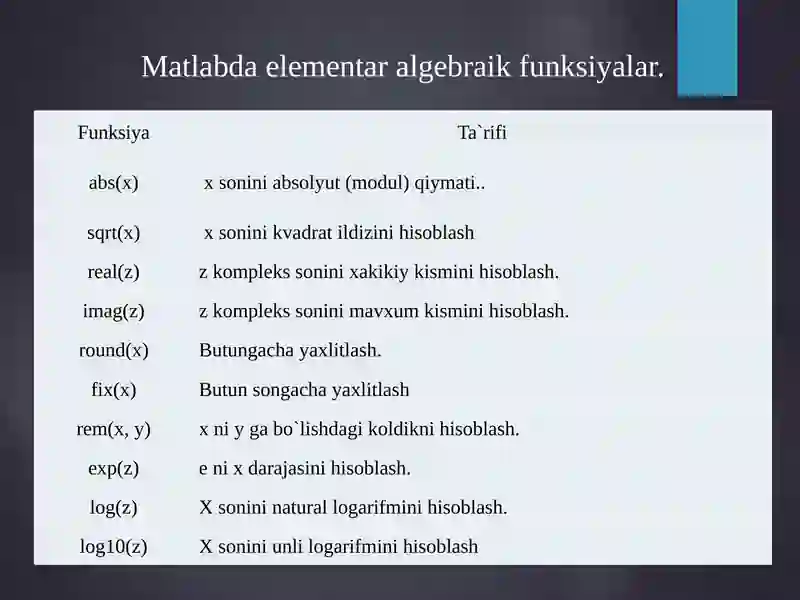 Matlabda elementar algebraik funksiyalar.

| Funksiya | Ta`rifi |
|---|---|
| abs(x) | x sonini absolyut (modul) qiymati.. |
| sqrt(x) | x sonini kvadrat ildizini hisoblash |
| real(z) | z kompleks sonini xakikiy kismini hisoblash. |
| imag(z) | z kompleks sonini mavxum kismini hisoblash. |
| round(x) | Butungacha yaxlitlash. |
| fix(x) | Butun songacha yaxlitlash |
| rem(x, y) | x ni y ga bo`lishdagi koldikni hisoblash. |
| exp(z) | e ni x darajasini hisoblash. |
| log(z) | X sonini natural logarifmini hisoblash. |
| log10(z) | X sonini unli logarifmini hisoblash |